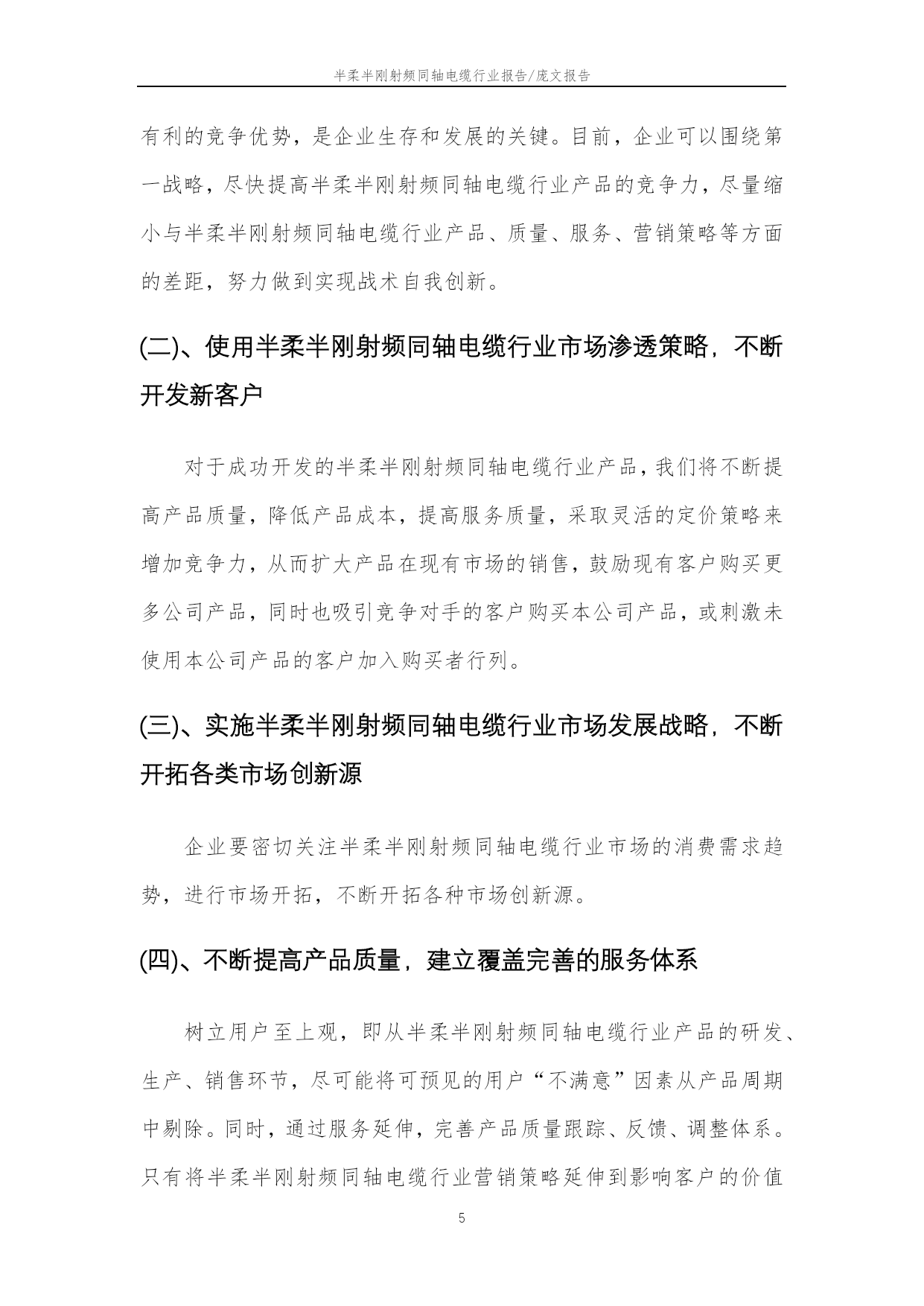 半柔半刚射频同轴电缆行业报告/庞文报告

有利的竞争优势，是企业生存和发展的关键。目前，企业可以围绕第一战略，尽快提高半柔半刚射频同轴电缆行业产品的竞争力，尽量缩小与半柔半刚射频同轴电缆行业产品、质量、服务、营销策略等方面的差距，努力做到实现战术自我创新。

(二)、使用半柔半刚射频同轴电缆行业市场渗透策略，不断开发新客户

对于成功开发的半柔半刚射频同轴电缆行业产品，我们将不断提高产品质量，降低产品成本，提高服务质量，采取灵活的定价策略来增加竞争力，从而扩大产品在现有市场的销售，鼓励现有客户购买更多公司产品，同时也吸引竞争对手的客户购买本公司产品，或刺激未使用本公司产品的客户加入购买者行列。

(三)、实施半柔半刚射频同轴电缆行业市场发展战略，不断开拓各类市场创新源

企业要密切关注半柔半刚射频同轴电缆行业市场的消费需求趋势，进行市场开拓，不断开拓各种市场创新源。

(四)、不断提高产品质量，建立覆盖完善的服务体系

树立用户至上观，即从半柔半刚射频同轴电缆行业产品的研发、生产、销售环节，尽可能将可预见的用户“不满意”因素从产品周期中剔除。同时，通过服务延伸，完善产品质量跟踪、反馈、调整体系。只有将半柔半刚射频同轴电缆行业营销策略延伸到影响客户的价值

5